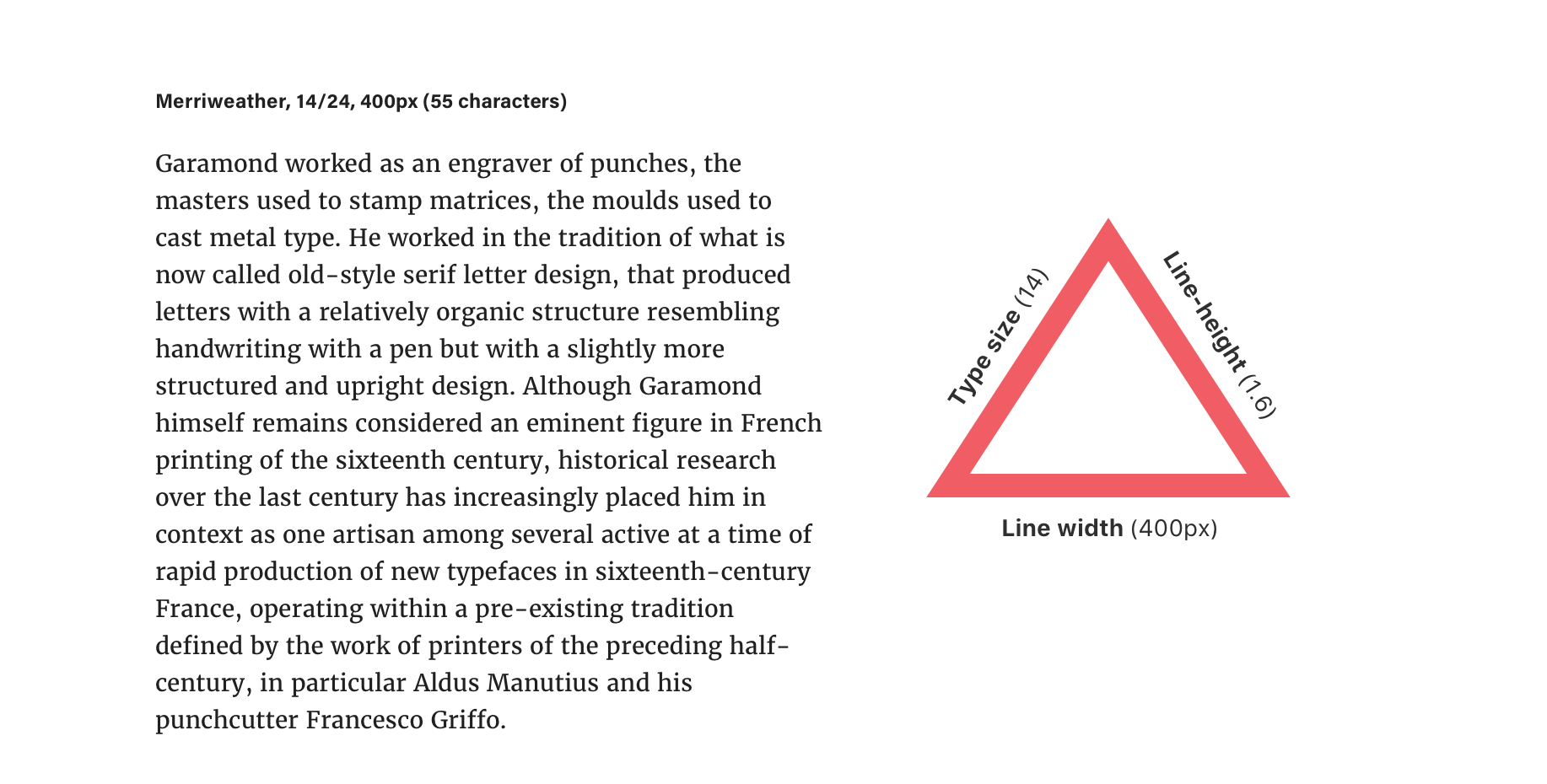 Merriweather, 14/24, 400px (55 characters)

Garamond worked as an engraver of punches, the masters used to stamp matrices, the moulds used to cast metal type. He worked in the tradition of what is now called old-style serif letter design, that produced letters with a relatively organic structure resembling handwriting with a pen but with a slightly more structured and upright design. Although Garamond himself remains considered an eminent figure in French printing of the sixteenth century, historical research over the last century has increasingly placed him in context as one artisan among several active at a time of rapid production of new typefaces in sixteenth-century France, operating within a pre-existing tradition defined by the work of printers of the preceding half-century, in particular Aldus Manutius and his punchcutter Francesco Griffo.

Type size (14)

Line-height (1.6)

Line width (400px)